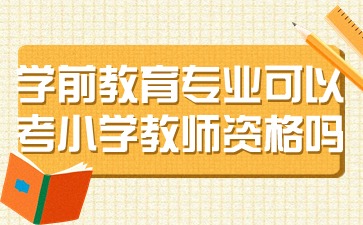 学前教育专业可以考小学教师资格吗